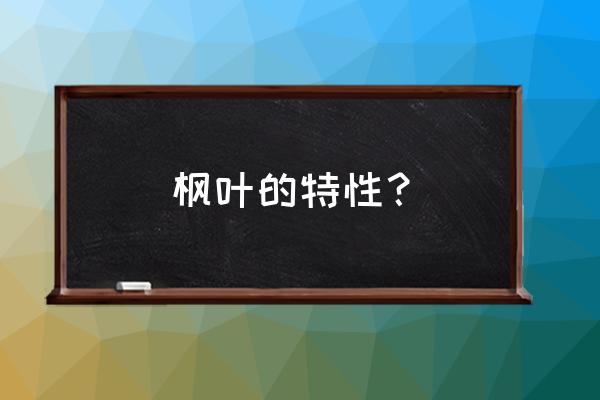 枫叶的特性？